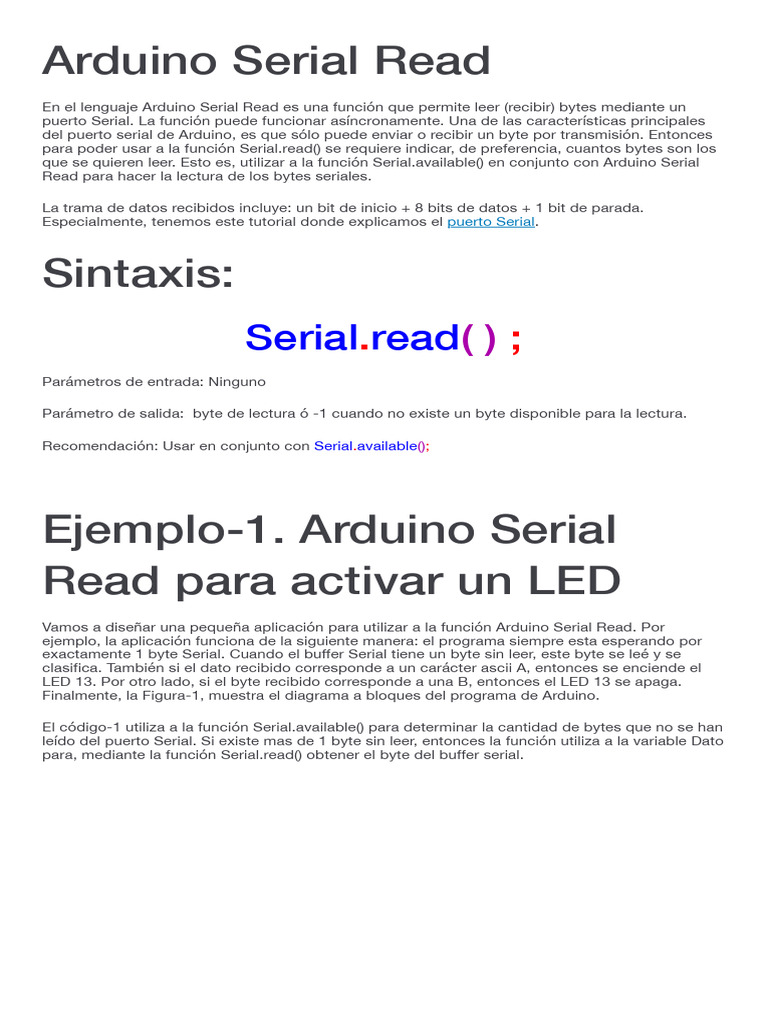 Arduino Serial Read

En el lenguaje Arduino Serial Read es una función que permite leer (recibir) bytes mediante un puerto Serial. La función puede funcionar asíncronamente. Una de las características principales del puerto serial de Arduino, es que sólo puede enviar o recibir un byte por transmisión. Entonces para poder usar a la función Serial.read() se requiere indicar, de preferencia, cuantos bytes son los que se quieren leer. Esto es, utilizar a la función Serial.available() en conjunto con Arduino Serial Read para hacer la lectura de los bytes seriales.

La trama de datos recibidos incluye: un bit de inicio + 8 bits de datos + 1 bit de parada. Especialmente, tenemos este tutorial donde explicamos el puerto Serial.

Sintaxis:

Serial.read( ) ;

Parámetros de entrada: Ninguno

Parámetro de salida: byte de lectura ó -1 cuando no existe un byte disponible para la lectura.

Recomendación: Usar en conjunto con Serial.available();

Ejemplo-1. Arduino Serial Read para activar un LED

Vamos a diseñar una pequeña aplicación para utilizar a la función Arduino Serial Read. Por ejemplo, la aplicación funciona de la siguiente manera: el programa siempre esta esperando por exactamente 1 byte Serial. Cuando el buffer Serial tiene un byte sin leer, este byte se leé y se clasifica. También si el dato recibido corresponde a un carácter ascii A, entonces se enciende el LED 13. Por otro lado, si el byte recibido corresponde a una B, entonces el LED 13 se apaga. Finalmente, la Figura-1, muestra el diagrama a bloques del programa de Arduino.

El código-1 utiliza a la función Serial.available() para determinar la cantidad de bytes que no se han leído del puerto Serial. Si existe mas de 1 byte sin leer, entonces la función utiliza a la variable Dato para, mediante la función Serial.read() obtener el byte del buffer serial.